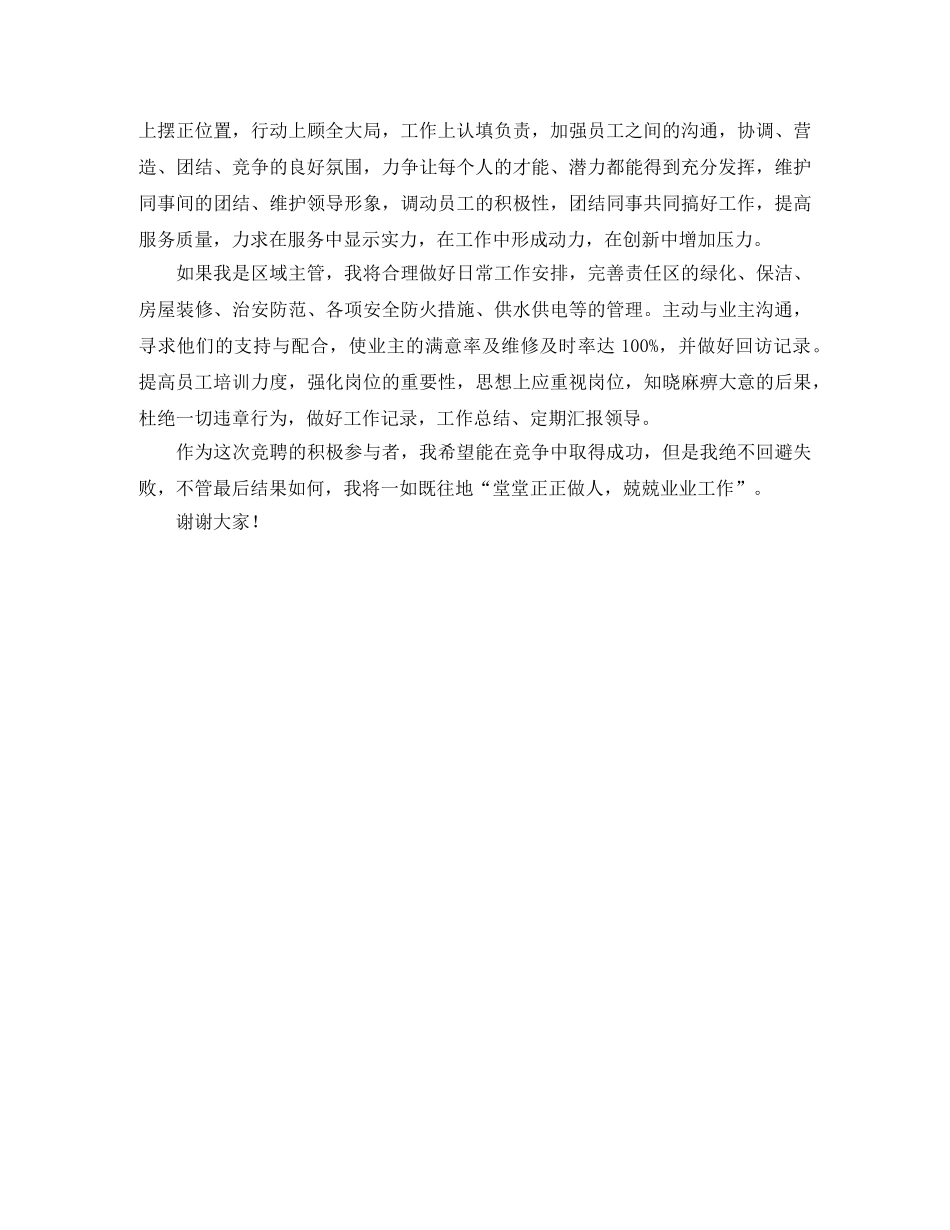 上摆正位置，行动上顾全大局，工作上认填负责，加强员工之间的沟通，协调、营造、团结、竞争的良好氛围，力争让每个人的才能、潜力都能得到充分发挥，维护同事间的团结、维护领导形象，调动员工的积极性，团结同事共同搞好工作，提高服务质量，力求在服务中显示实力，在工作中形成动力，在创新中增加压力。

如果我是区域主管，我将合理做好日常工作安排，完善责任区的绿化、保洁、房屋装修、治安防范、各项安全防火措施、供水供电等的管理。主动与业主沟通，寻求他们的支持与配合，使业主的满意率及维修及时率达 100%，并做好回访记录。提高员工培训力度，强化岗位的重要性，思想上应重视岗位，知晓麻痹大意的后果，杜绝一切违章行为，做好工作记录，工作总结、定期汇报领导。

作为这次竞聘的积极参与者，我希望能在竞争中取得成功，但是我绝不回避失败，不管最后结果如何，我将一如既往地“堂堂正正做人，兢兢业业工作”。

谢谢大家！